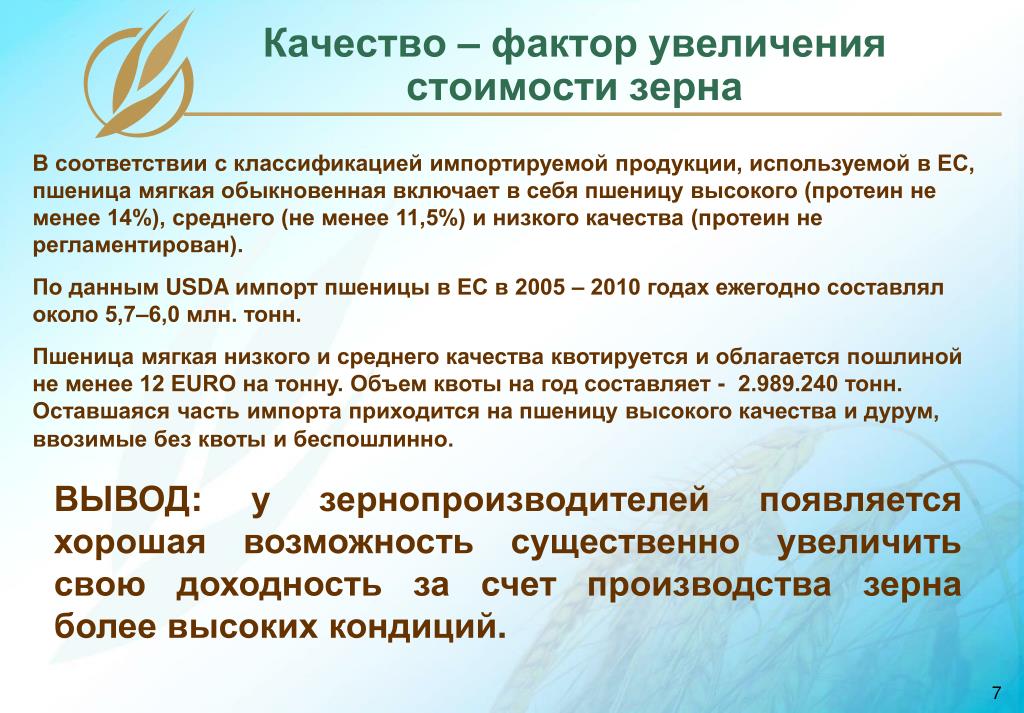 Качество – фактор увеличения стоимости зерна

В соответствии с классификацией импортируемой продукции, используемой в ЕС, пшеница мягкая обыкновенная включает в себя пшеницу высокого (протеин не менее 14%), среднего (не менее 11,5%) и низкого качества (протеин не регламентирован).

По данным USDA импорт пшеницы в ЕС в 2005 – 2010 годах ежегодно составлял около 5,7–6,0 млн. тонн.

Пшеница мягкая низкого и среднего качества квотируется и облагается пошлиной не менее 12 EURO на тонну. Объем квоты на год составляет - 2.989.240 тонн. Оставшаяся часть импорта приходится на пшеницу высокого качества и дурум, ввозимые без квоты и беспошлинно.

ВЫВОД: у зернопроизводителей появляется хорошая возможность существенно увеличить свою доходность за счет производства зерна более высоких кондиций.

7